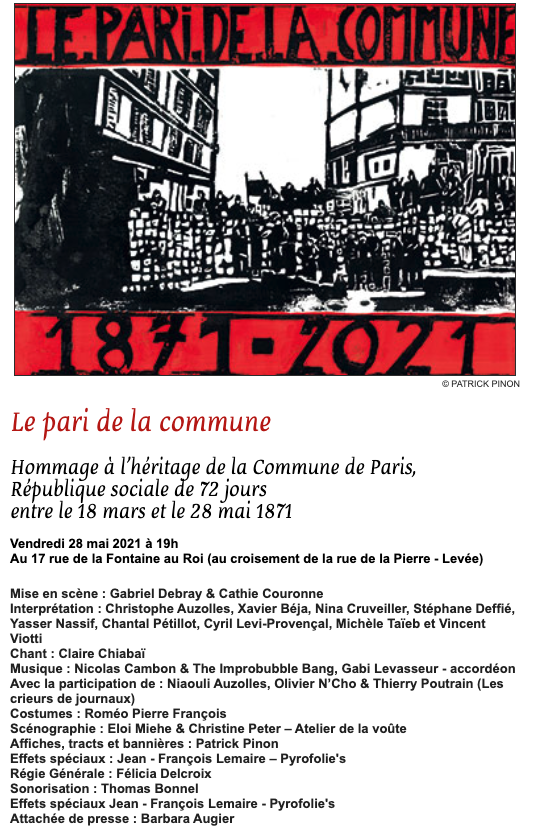 LE.PARI.DE.LA.COMMUNE

1871-2021

© PATRICK PINON

Le pari de la commune

Hommage à l'héritage de la Commune de Paris, République sociale de 72 jours entre le 18 mars et le 28 mai 1871

Vendredi 28 mai 2021 à 19h
Au 17 rue de la Fontaine au Roi (au croisement de la rue de la Pierre - Levée)

Mise en scène : Gabriel Debray & Cathie Couronne
Interprétation : Christophe Auzolles, Xavier Béja, Nina Cruveiller, Stéphane Deffié, Yasser Nassif, Chantal Pétillot, Cyril Levi-Provençal, Michèle Taïeb et Vincent Viotti
Chant : Claire Chiabaï
Musique : Nicolas Cambon & The Improbubble Bang, Gabi Levasseur - accordéon
Avec la participation de : Niaouli Auzolles, Olivier N'Cho & Thierry Poutrain (Les crieurs de journaux)
Costumes : Roméo Pierre François
Scénographie : Eloi Miehe & Christine Peter – Atelier de la voûte
Affiches, tracts et bannières : Patrick Pinon
Effets spéciaux : Jean - François Lemaire – Pyrofolie's
Régie Générale : Félicia Delcroix
Sonorisation : Thomas Bonnel
Effets spéciaux Jean - François Lemaire - Pyrofolie's
Attachée de presse : Barbara Augier